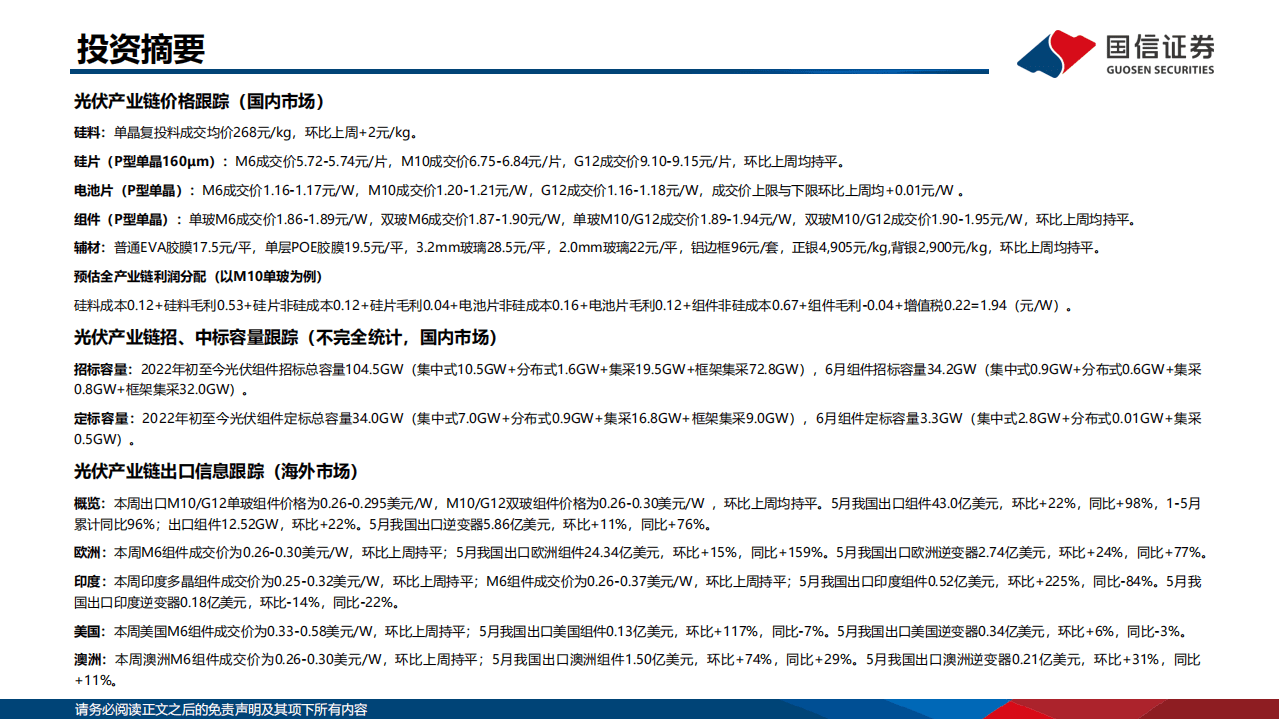 投资摘要

国信证券
GUOSEN SECURITIES

光伏产业链价格跟踪（国内市场）

硅料：单晶复投料成交均价268元/kg，环比上周+2元/kg。

硅片（P型单晶160μm）：M6成交价5.72-5.74元/片，M10成交价6.75-6.84元/片，G12成交价9.10-9.15元/片，环比上周均持平。

电池片（P型单晶）：M6成交价1.16-1.17元/W，M10成交价1.20-1.21元/W，G12成交价1.16-1.18元/W，成交价上限与下限环比上周均+0.01元/W 。

组件（P型单晶）：单玻M6成交价1.86-1.89元/W，双玻M6成交价1.87-1.90元/W，单玻M10/G12成交价1.89-1.94元/W，双玻M10/G12成交价1.90-1.95元/W，环比上周均持平。

辅材：普通EVA胶膜17.5元/平，单层POE胶膜19.5元/平，3.2mm玻璃28.5元/平，2.0mm玻璃22元/平，铝边框96元/套，正银4,905元/kg,背银2,900元/kg，环比上周均持平。

预估全产业链利润分配（以M10单玻为例）

硅料成本0.12+硅料毛利0.53+硅片非硅成本0.12+硅片毛利0.04+电池片非硅成本0.16+电池片毛利0.12+组件非硅成本0.67+组件毛利-0.04+增值税0.22=1.94（元/W）。

光伏产业链招、中标容量跟踪（不完全统计，国内市场）

招标容量：2022年初至今光伏组件招标总容量104.5GW（集中式10.5GW+分布式1.6GW+集采19.5GW+框架集采72.8GW），6月组件招标容量34.2GW（集中式0.9GW+分布式0.6GW+集采0.8GW+框架集采32.0GW）。

定标容量：2022年初至今光伏组件定标总容量34.0GW（集中式7.0GW+分布式0.9GW+集采16.8GW+框架集采9.0GW），6月组件定标容量3.3GW（集中式2.8GW+分布式0.01GW+集采0.5GW）。

光伏产业链出口信息跟踪（海外市场）

概览：本周出口M10/G12单玻组件价格为0.26-0.295美元/W，M10/G12双玻组件价格为0.26-0.30美元/W ，环比上周均持平。5月我国出口组件43.0亿美元，环比+22%，同比+98%，1-5月累计同比96%；出口组件12.52GW，环比+22%。5月我国出口逆变器5.86亿美元，环比+11%，同比+76%。

欧洲：本周M6组件成交价为0.26-0.30美元/W，环比上周持平；5月我国出口欧洲组件24.34亿美元，环比+15%，同比+159%。5月我国出口欧洲逆变器2.74亿美元，环比+24%，同比+77%。

印度：本周印度多晶组件成交价为0.25-0.32美元/W，环比上周持平；M6组件成交价为0.26-0.37美元/W，环比上周持平；5月我国出口印度组件0.52亿美元，环比+225%，同比-84%。5月我国出口印度逆变器0.18亿美元，环比-14%，同比-22%。

美国：本周美国M6组件成交价为0.33-0.58美元/W，环比上周持平；5月我国出口美国组件0.13亿美元，环比+117%，同比-7%。5月我国出口美国逆变器0.34亿美元，环比+6%，同比-3%。

澳洲：本周澳洲M6组件成交价为0.26-0.30美元/W，环比上周持平；5月我国出口澳洲组件1.50亿美元，环比+74%，同比+29%。5月我国出口澳洲逆变器0.21亿美元，环比+31%，同比+11%。

请务必阅读正文之后的免责声明及其项下所有内容